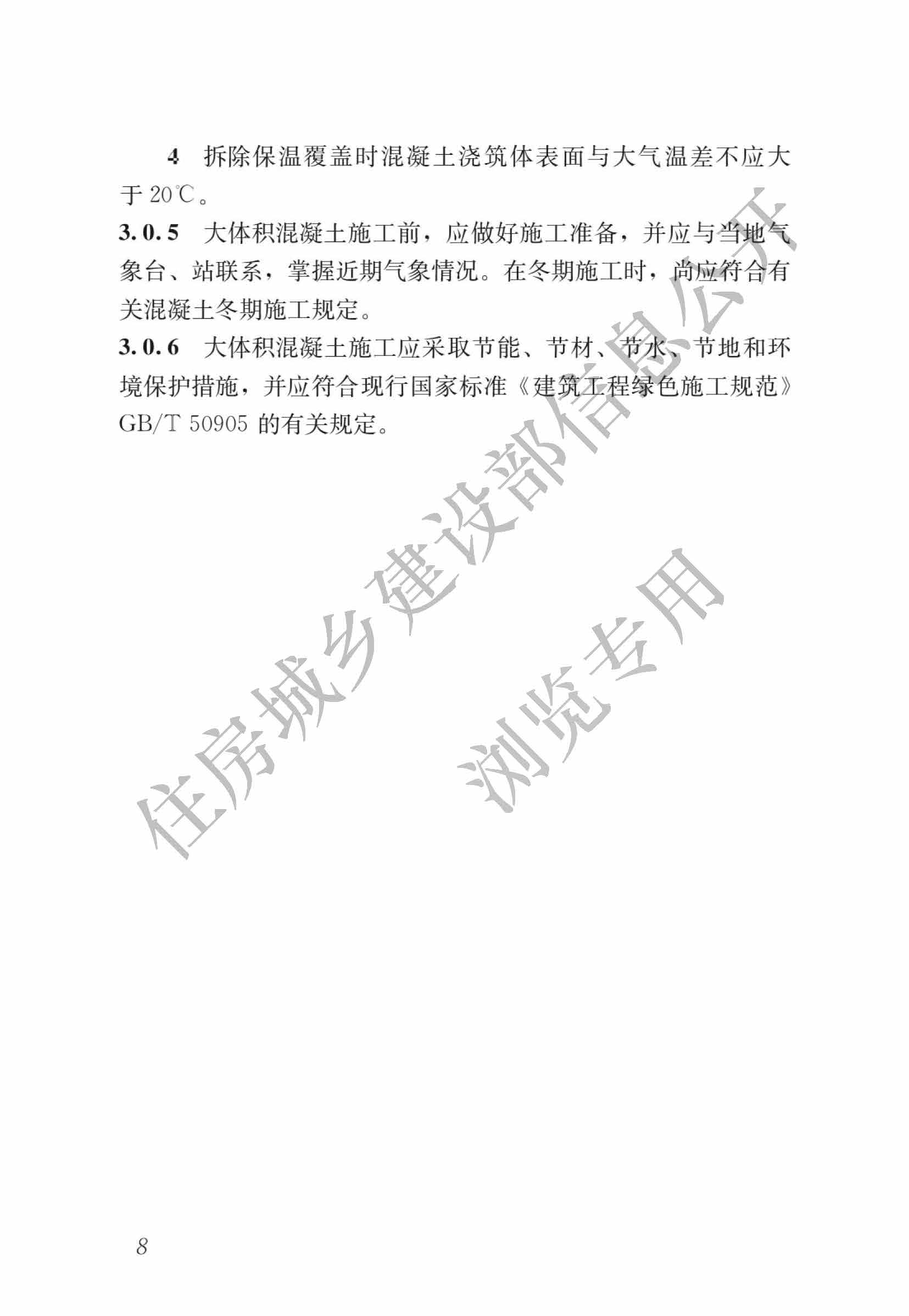 4 拆除保温覆盖时混凝土浇筑体表面与大气温差不应大于 20℃。

3.0.5 大体积混凝土施工前，应做好施工准备，并应与当地气象台、站联系，掌握近期气象情况。在冬期施工时，尚应符合有关混凝土冬期施工规定。

3.0.6 大体积混凝土施工应采取节能、节材、节水、节地和环境保护措施，并应符合现行国家标准《建筑工程绿色施工规范》GB/T 50905 的有关规定。

住房城乡建设部信息公开

浏览专用

8